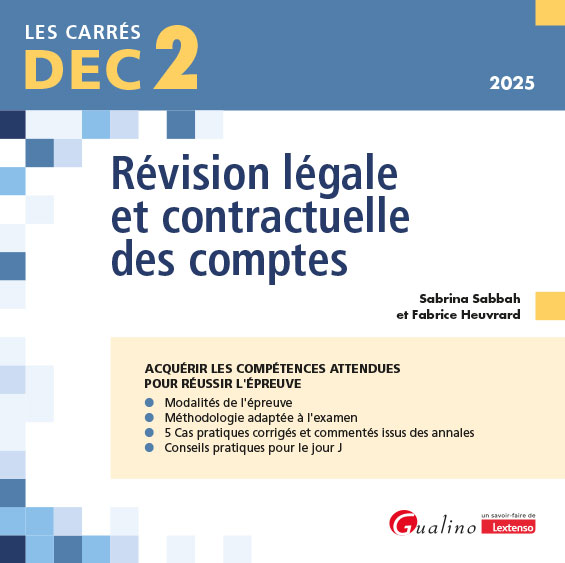 LES CARRÉS
DEC 2

2025

Révision légale et contractuelle des comptes

Sabrina Sabbah
et Fabrice Heuvrard

ACQUÉRIR LES COMPÉTENCES ATTENDUES POUR RÉUSSIR L'ÉPREUVE

Modalités de l'épreuve
Méthodologie adaptée à l'examen
5 Cas pratiques corrigés et commentés issus des annales
Conseils pratiques pour le jour J

Gualino

un savoir-faire de
Lextenso